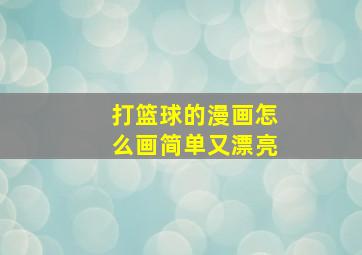 打篮球的漫画怎么画简单又漂亮